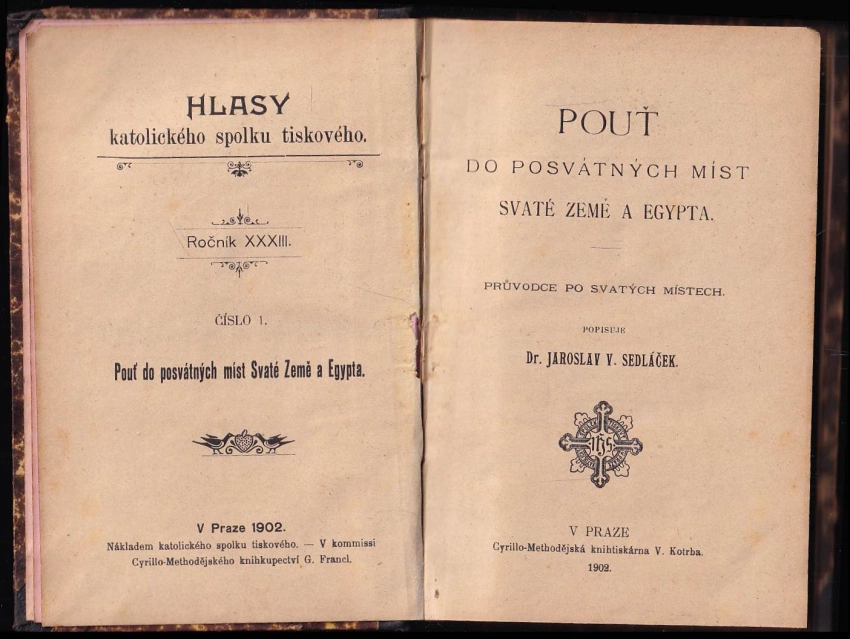 HLASY
katolického spolku tiskového.

Ročník XXXIII.

ČÍSLO 1.

Pouť do posvátných míst Svaté Země a Egypta.

V Praze 1902.
Nákladem katolického spolku tiskového. — V kommissi Cyrillo-Methodějského knihkupectví G. Francl.

POUŤ
DO POSVÁTNÝCH MÍST
SVATÉ ZEMĚ A EGYPTA.

PRŮVODCE PO SVATÝCH MÍSTECH.

POPISUJE
Dr. JAROSLAV V. SEDLÁČEK.

IHS

V PRAZE
Cyrillo-Methodějská knihtiskárna V. Kotrba.
1902.